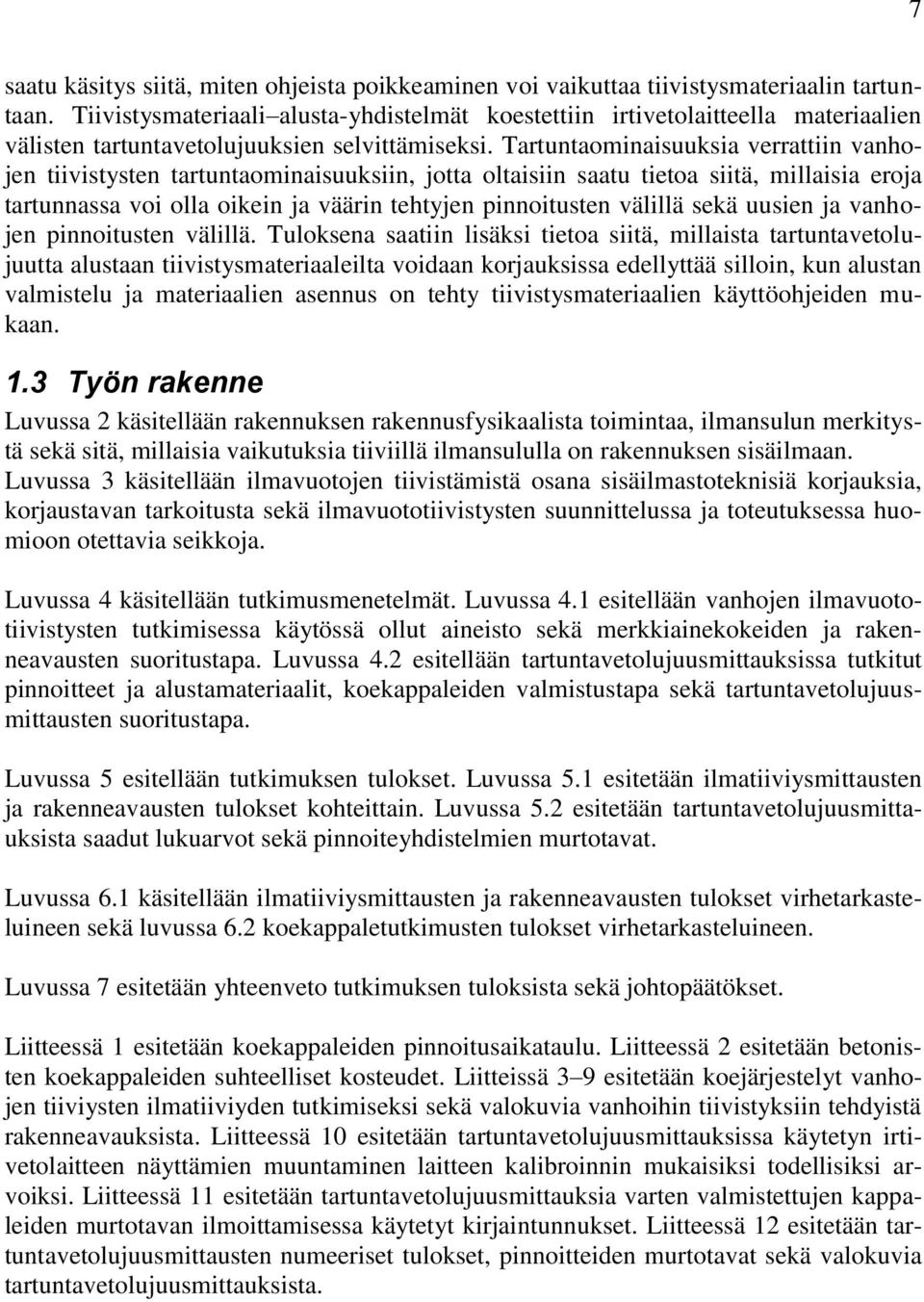 7

saatu käsitys siitä, miten ohjeista poikkeaminen voi vaikuttaa tiivistysmateriaalin tartuntaan. Tiivistysmateriaali–alusta-yhdistelmät koestettiin irtivetolaitteella materiaalien välisten tartuntavetolujuuksien selvittämiseksi. Tartuntaominaisuuksia verrattiin vanhojen tiivistysten tartuntaominaisuuksiin, jotta oltaisiin saatu tietoa siitä, millaisia eroja tartunnassa voi olla oikein ja väärin tehtyjen pinnoitusten välillä sekä uusien ja vanhojen pinnoitusten välillä. Tuloksena saatiin lisäksi tietoa siitä, millaista tartuntavetolujuutta alustaan tiivistysmateriaaleilta voidaan korjauksissa edellyttää silloin, kun alustan valmistelu ja materiaalien asennus on tehty tiivistysmateriaalien käyttöohjeiden mukaan.

1.3 Työn rakenne

Luvussa 2 käsitellään rakennuksen rakennusfysikaalista toimintaa, ilmansulun merkitystä sekä sitä, millaisia vaikutuksia tiiviillä ilmansululla on rakennuksen sisäilmaan. Luvussa 3 käsitellään ilmavuotojen tiivistämistä osana sisäilmastoteknisiä korjauksia, korjaustavan tarkoitusta sekä ilmavuototiivistysten suunnittelussa ja toteutuksessa huomioon otettavia seikkoja.

Luvussa 4 käsitellään tutkimusmenetelmät. Luvussa 4.1 esitellään vanhojen ilmavuototiivistysten tutkimisessa käytössä ollut aineisto sekä merkkiainekokeiden ja rakenneavausten suoritustapa. Luvussa 4.2 esitellään tartuntavetolujuusmittauksissa tutkitut pinnoitteet ja alustamateriaalit, koekappaleiden valmistustapa sekä tartuntavetolujuusmittausten suoritustapa.

Luvussa 5 esitellään tutkimuksen tulokset. Luvussa 5.1 esitetään ilmatiiviysmittausten ja rakenneavausten tulokset kohteittain. Luvussa 5.2 esitetään tartuntavetolujuusmittauksista saadut lukuarvot sekä pinnoiteyhdistelmien murtotavat.

Luvussa 6.1 käsitellään ilmatiiviysmittausten ja rakenneavausten tulokset virhetarkasteluineen sekä luvussa 6.2 koekappaletutkimusten tulokset virhetarkasteluineen.

Luvussa 7 esitetään yhteenveto tutkimuksen tuloksista sekä johtopäätökset.

Liitteessä 1 esitetään koekappaleiden pinnoitusaikataulu. Liitteessä 2 esitetään betonisten koekappaleiden suhteelliset kosteudet. Liitteissä 3–9 esitetään koejärjestelyt vanhojen tiiviysten ilmatiiviyden tutkimiseksi sekä valokuvia vanhoihin tiivistyksiin tehdyistä rakenneavauksista. Liitteessä 10 esitetään tartuntavetolujuusmittauksissa käytetyn irtivetolaitteen näyttämien muuntaminen laitteen kalibroinnin mukaisiksi todellisiksi arvoiksi. Liitteessä 11 esitetään tartuntavetolujuusmittauksia varten valmistettujen kappaleiden murtotavan ilmoittamisessa käytetyt kirjaintunnukset. Liitteessä 12 esitetään tartuntavetolujuusmittausten numeeriset tulokset, pinnoitteiden murtotavat sekä valokuvia tartuntavetolujuusmittauksista.